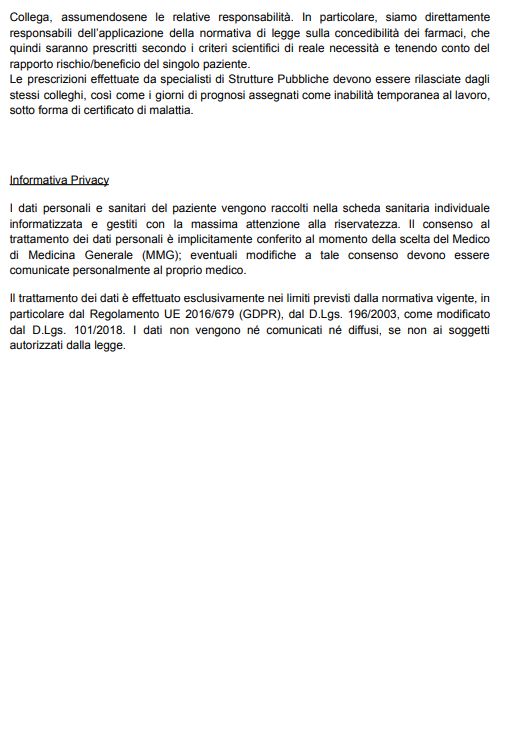 Collega, assumendosene le relative responsabilità. In particolare, siamo direttamente responsabili dell'applicazione della normativa di legge sulla concedibilità dei farmaci, che quindi saranno prescritti secondo i criteri scientifici di reale necessità e tenendo conto del rapporto rischio/beneficio del singolo paziente.
Le prescrizioni effettuate da specialisti di Strutture Pubbliche devono essere rilasciate dagli stessi colleghi, così come i giorni di prognosi assegnati come inabilità temporanea al lavoro, sotto forma di certificato di malattia.

Informativa Privacy

I dati personali e sanitari del paziente vengono raccolti nella scheda sanitaria individuale informatizzata e gestiti con la massima attenzione alla riservatezza. Il consenso al trattamento dei dati personali è implicitamente conferito al momento della scelta del Medico di Medicina Generale (MMG); eventuali modifiche a tale consenso devono essere comunicate personalmente al proprio medico.

Il trattamento dei dati è effettuato esclusivamente nei limiti previsti dalla normativa vigente, in particolare dal Regolamento UE 2016/679 (GDPR), dal D.Lgs. 196/2003, come modificato dal D.Lgs. 101/2018. I dati non vengono né comunicati né diffusi, se non ai soggetti autorizzati dalla legge.